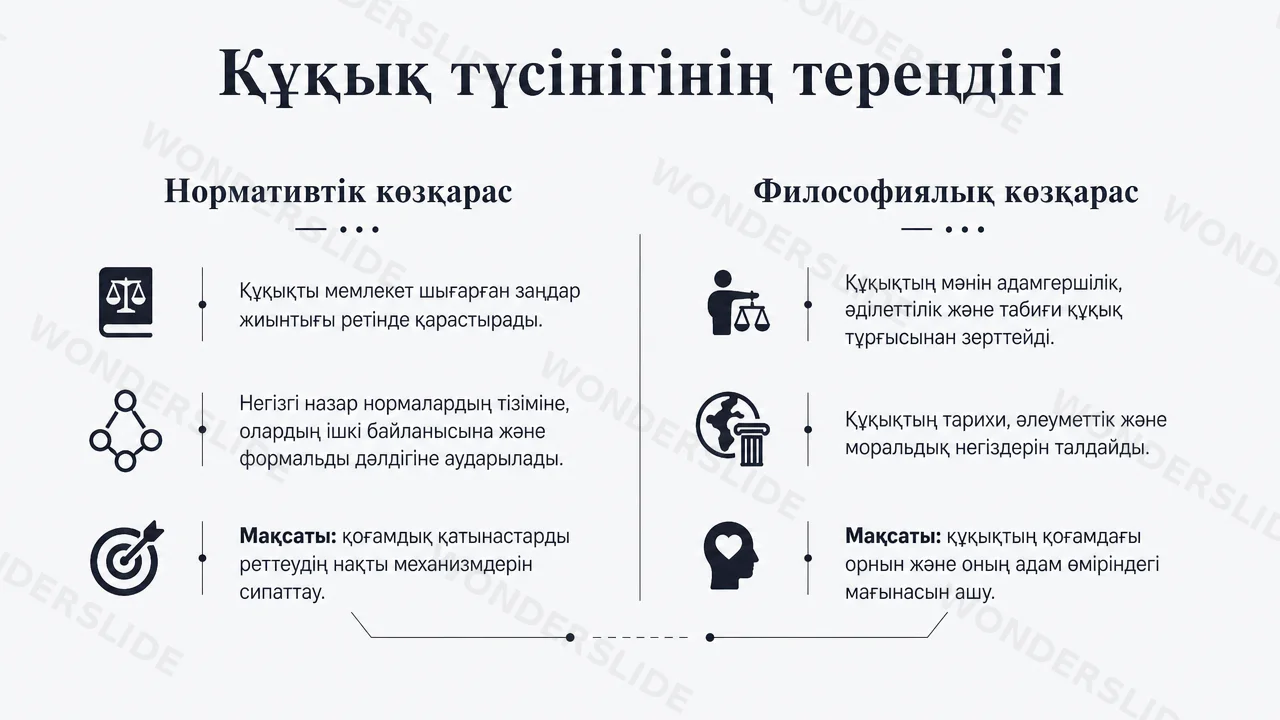 Құқық түсінігінің тереңдігі

Нормативтік көзқарас

Құқықты мемлекет шығарған заңдар жиынтығы ретінде қарастырады.

Негізгі назар нормалардың тізіміне, олардың ішкі байланысына және формальды дәлдігіне аударылады.

Мақсаты: қоғамдық қатынастарды реттеудің нақты механизмдерін сипаттау.

Философиялық көзқарас

Құқықтың мәнін адамгершілік, әділеттілік және табиғи құқық тұрғысынан зерттейді.

Құқықтың тарихи, әлеуметтік және моральдық негіздерін талдайды.

Мақсаты: құқықтың қоғамдағы орнын және оның адам өміріндегі мағынасын ашу.

WONDERSLIDE